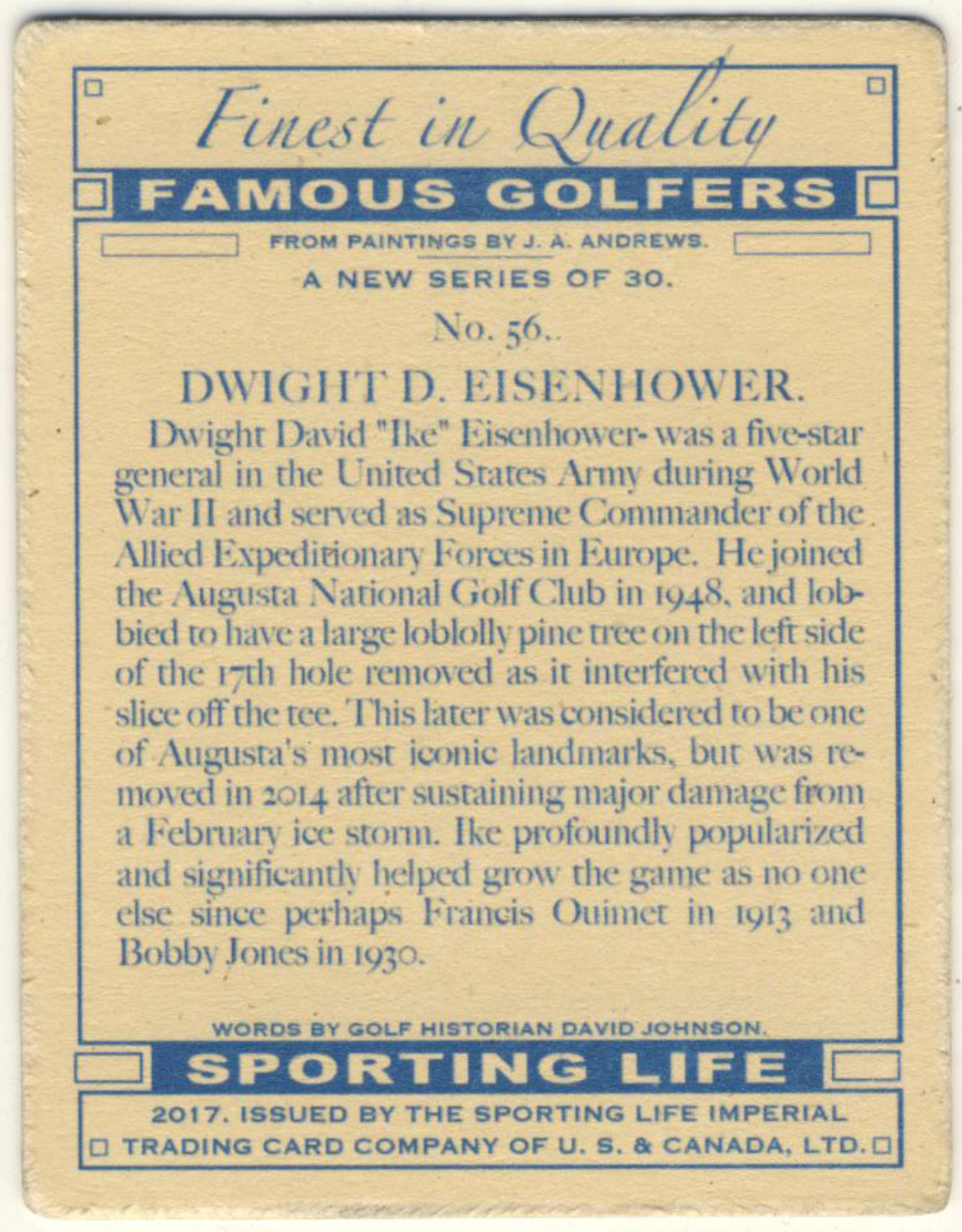 Finest in Quality

FAMOUS GOLFERS

FROM PAINTINGS BY J. A. ANDREWS.

A NEW SERIES OF 30.

No. 56..

DWIGHT D. EISENHOWER.

Dwight David "Ike" Eisenhower- was a five-star general in the United States Army during World War II and served as Supreme Commander of the Allied Expeditionary Forces in Europe. He joined the Augusta National Golf Club in 1948, and lobbied to have a large loblolly pine tree on the left side of the 17th hole removed as it interfered with his slice off the tee. This later was considered to be one of Augusta's most iconic landmarks, but was removed in 2014 after sustaining major damage from a February ice storm. Ike profoundly popularized and significantly helped grow the game as no one else since perhaps Francis Ouimet in 1913 and Bobby Jones in 1930.

WORDS BY GOLF HISTORIAN DAVID JOHNSON.

SPORTING LIFE

2017. ISSUED BY THE SPORTING LIFE IMPERIAL TRADING CARD COMPANY OF U. S. & CANADA, LTD.